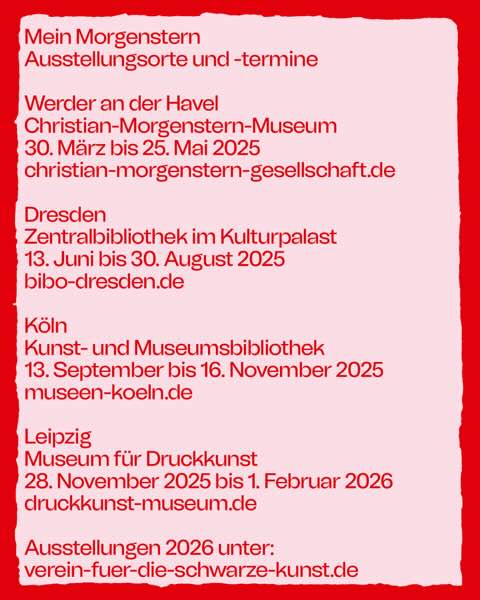 Mein Morgenstern
Ausstellungsorte und -termine

Werder an der Havel
Christian-Morgenstern-Museum
30. März bis 25. Mai 2025
christian-morgenstern-gesellschaft.de

Dresden
Zentralbibliothek im Kulturpalast
13. Juni bis 30. August 2025
bibo-dresden.de

Köln
Kunst- und Museumsbibliothek
13. September bis 16. November 2025
museen-koeln.de

Leipzig
Museum für Druckkunst
28. November 2025 bis 1. Februar 2026
druckkunst-museum.de

Ausstellungen 2026 unter:
verein-fuer-die-schwarze-kunst.de